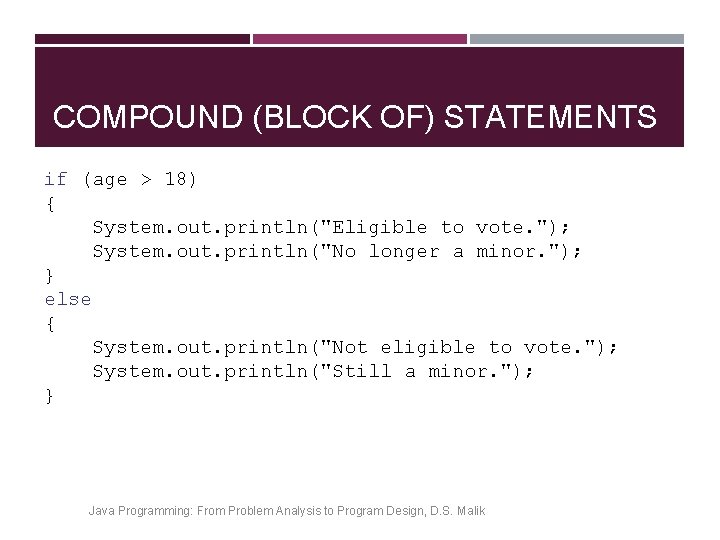 COMPOUND (BLOCK OF) STATEMENTS

if (age > 18)
{
    System.out.println("Eligible to vote.");
    System.out.println("No longer a minor.");
}
else
{
    System.out.println("Not eligible to vote.");
    System.out.println("Still a minor.");
}

Java Programming: From Problem Analysis to Program Design, D.S. Malik